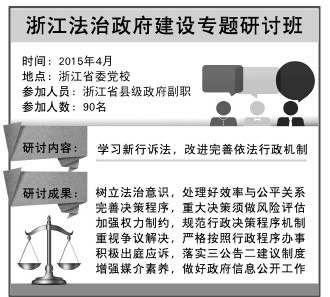 浙江法治政府建设专题研讨班

时间：2015年4月
地点：浙江省委党校
参加人员：浙江省县级政府副职
参加人数：90名

研讨内容：

学习新行诉法，改进完善依法行政机制

研讨成果：

树立法治意识，处理好效率与公平关系
完善决策程序，重大决策须做风险评估
加强权力制约，规范行政决策程序机制
重视争议解决，严格按照行政程序办事
积极出庭应诉，落实三公告二建议制度
增强媒介素养，做好政府信息公开工作